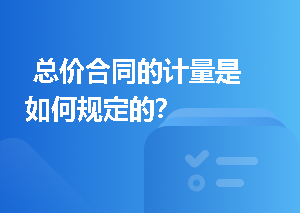 总价合同的计量是如何规定的?